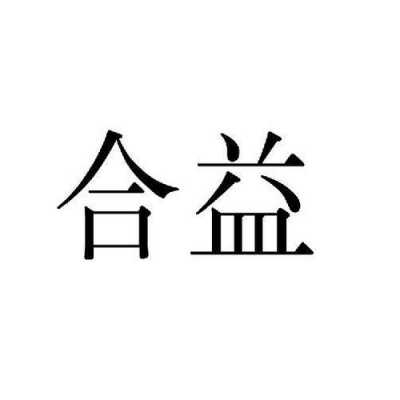 合益